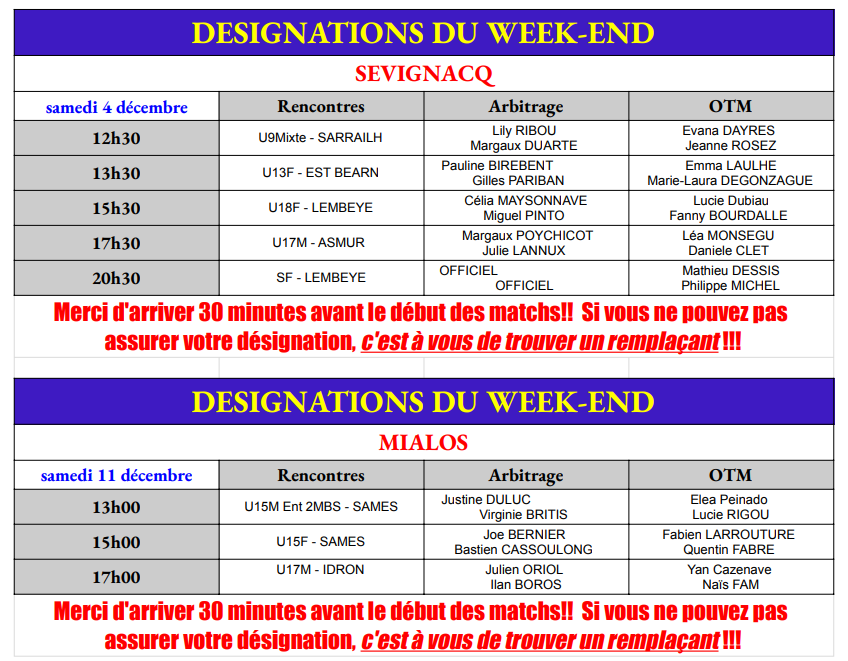 DESIGNATIONS DU WEEK-END

SEVIGNACQ

| samedi 4 décembre | Rencontres | Arbitrage | OTM |
|---|---|---|---|
| 12h30 | U9Mixte - SARRAILH | Lily RIBOU Margaux DUARTE | Evana DAYRES Jeanne ROSEZ |
| 13h30 | U13F - EST BEARN | Pauline BIREBENT Gilles PARIBAN | Emma LAULHE Marie-Laura DEGONZAGUE |
| 15h30 | U18F - LEMBEYE | Célia MAYSONNAVE Miguel PINTO | Lucie Dubiau Fanny BOURDALLE |
| 17h30 | U17M - ASMUR | Margaux POYCHICOT Julie LANNUX | Léa MONSEGU Daniele CLET |
| 20h30 | SF - LEMBEYE | OFFICIEL OFFICIEL | Mathieu DESSIS Philippe MICHEL |

Merci d'arriver 30 minutes avant le début des matchs!! Si vous ne pouvez pas assurer votre désignation, c'est à vous de trouver un remplaçant !!!

DESIGNATIONS DU WEEK-END

MIALOS

| samedi 11 décembre | Rencontres | Arbitrage | OTM |
|---|---|---|---|
| 13h00 | U15M Ent 2MBS - SAMES | Justine DULUC Virginie BRITIS | Elea Peinado Lucie RIGOU |
| 15h00 | U15F - SAMES | Joe BERNIER Bastien CASSOULONG | Fabien LARROUTURE Quentin FABRE |
| 17h00 | U17M - IDRON | Julien ORIOL Ilan BOROS | Yan Cazenave Naïs FAM |

Merci d'arriver 30 minutes avant le début des matchs!! Si vous ne pouvez pas assurer votre désignation, c'est à vous de trouver un remplaçant !!!